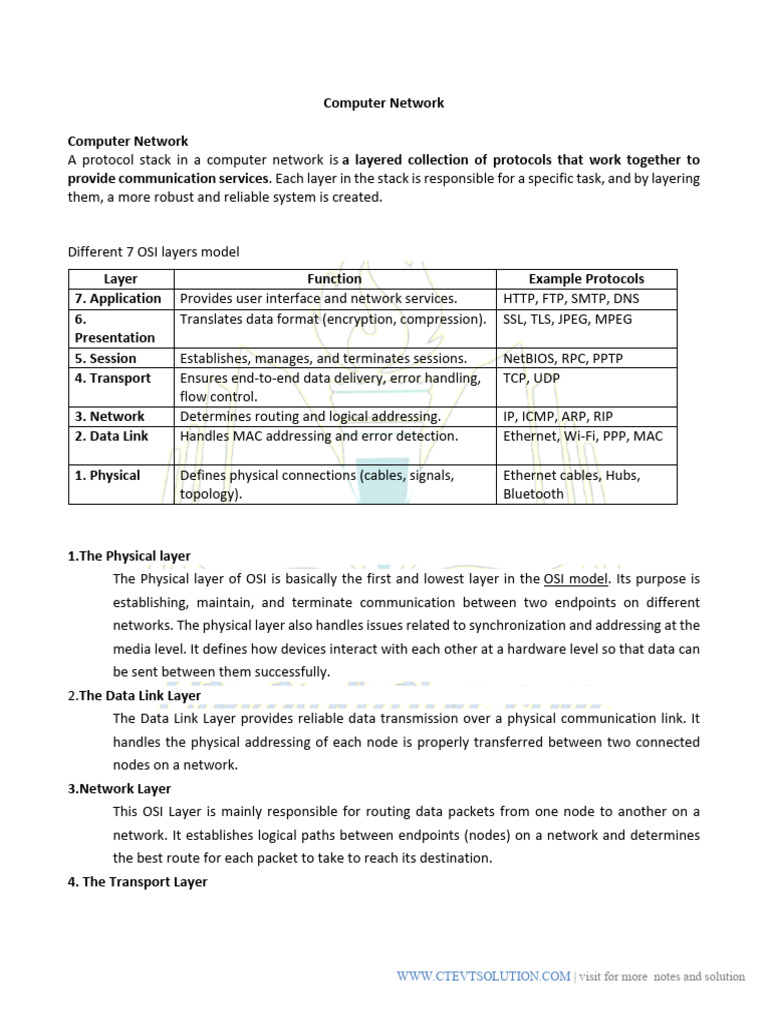 Computer Network

Computer Network
A protocol stack in a computer network is a layered collection of protocols that work together to provide communication services. Each layer in the stack is responsible for a specific task, and by layering them, a more robust and reliable system is created.

Different 7 OSI layers model

| Layer | Function | Example Protocols |
|---|---|---|
| 7. Application | Provides user interface and network services. | HTTP, FTP, SMTP, DNS |
| 6. Presentation | Translates data format (encryption, compression). | SSL, TLS, JPEG, MPEG |
| 5. Session | Establishes, manages, and terminates sessions. | NetBIOS, RPC, PPTP |
| 4. Transport | Ensures end-to-end data delivery, error handling, flow control. | TCP, UDP |
| 3. Network | Determines routing and logical addressing. | IP, ICMP, ARP, RIP |
| 2. Data Link | Handles MAC addressing and error detection. | Ethernet, Wi-Fi, PPP, MAC |
| 1. Physical | Defines physical connections (cables, signals, topology). | Ethernet cables, Hubs, Bluetooth |

1.The Physical layer
The Physical layer of OSI is basically the first and lowest layer in the OSI model. Its purpose is establishing, maintain, and terminate communication between two endpoints on different networks. The physical layer also handles issues related to synchronization and addressing at the media level. It defines how devices interact with each other at a hardware level so that data can be sent between them successfully.
2.The Data Link Layer
The Data Link Layer provides reliable data transmission over a physical communication link. It handles the physical addressing of each node is properly transferred between two connected nodes on a network.
3.Network Layer
This OSI Layer is mainly responsible for routing data packets from one node to another on a network. It establishes logical paths between endpoints (nodes) on a network and determines the best route for each packet to take to reach its destination.
4. The Transport Layer

WWW.CTEVTSOLUTION.COM | visit for more notes and solution